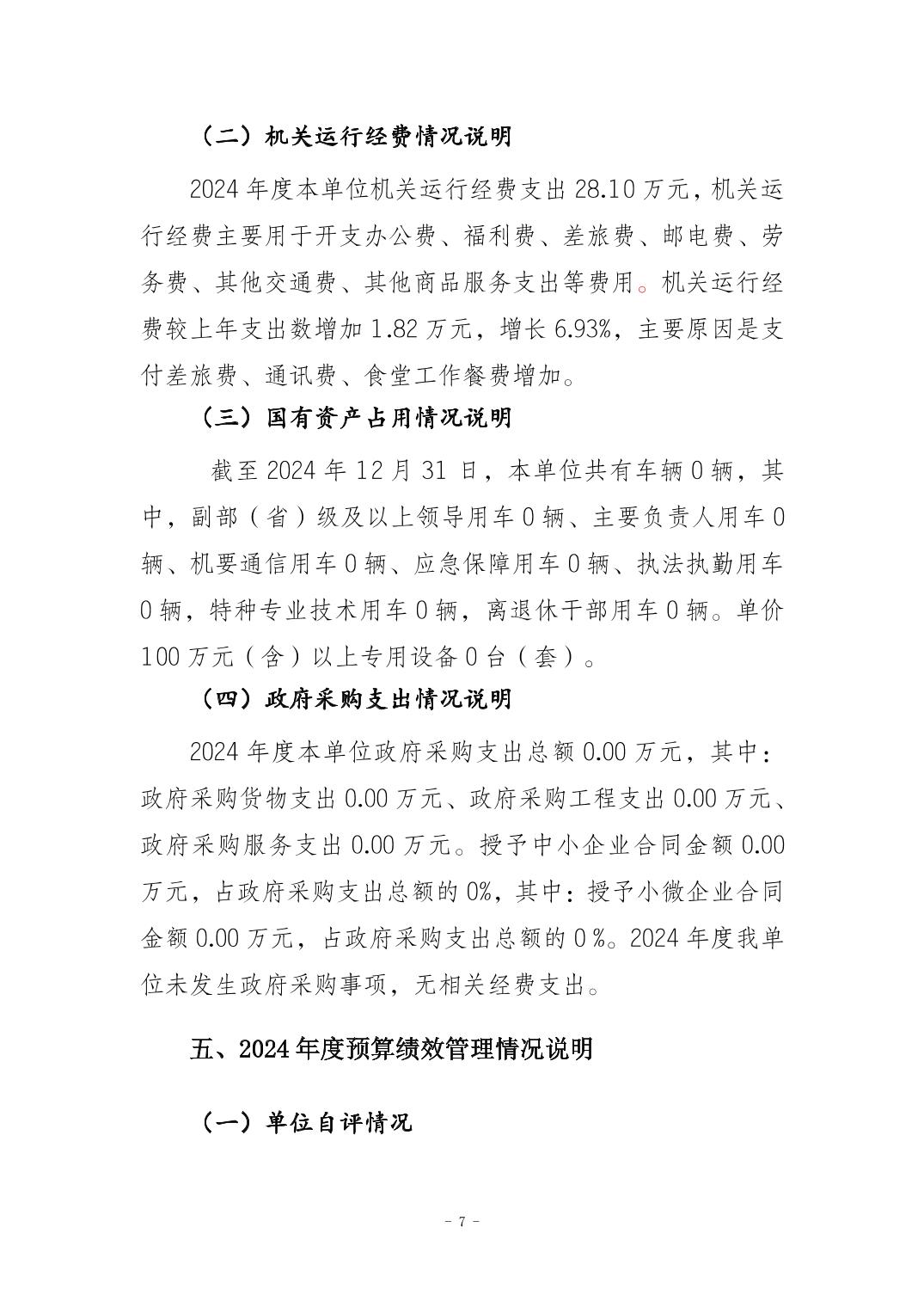 （二）机关运行经费情况说明

2024 年度本单位机关运行经费支出 28.10 万元，机关运行经费主要用于开支办公费、福利费、差旅费、邮电费、劳务费、其他交通费、其他商品服务支出等费用。机关运行经费较上年支出数增加 1.82 万元，增长 6.93%，主要原因是支付差旅费、通讯费、食堂工作餐费增加。

（三）国有资产占用情况说明

截至 2024 年 12 月 31 日，本单位共有车辆 0 辆，其中，副部（省）级及以上领导用车 0 辆、主要负责人用车 0 辆、机要通信用车 0 辆、应急保障用车 0 辆、执法执勤用车 0 辆，特种专业技术用车 0 辆，离退休干部用车 0 辆。单价 100 万元（含）以上专用设备 0 台（套）。

（四）政府采购支出情况说明

2024 年度本单位政府采购支出总额 0.00 万元，其中：政府采购货物支出 0.00 万元、政府采购工程支出 0.00 万元、政府采购服务支出 0.00 万元。授予中小企业合同金额 0.00 万元，占政府采购支出总额的 0%，其中：授予小微企业合同金额 0.00 万元，占政府采购支出总额的 0 %。2024 年度我单位未发生政府采购事项，无相关经费支出。

五、2024 年度预算绩效管理情况说明

（一）单位自评情况

- 7 -